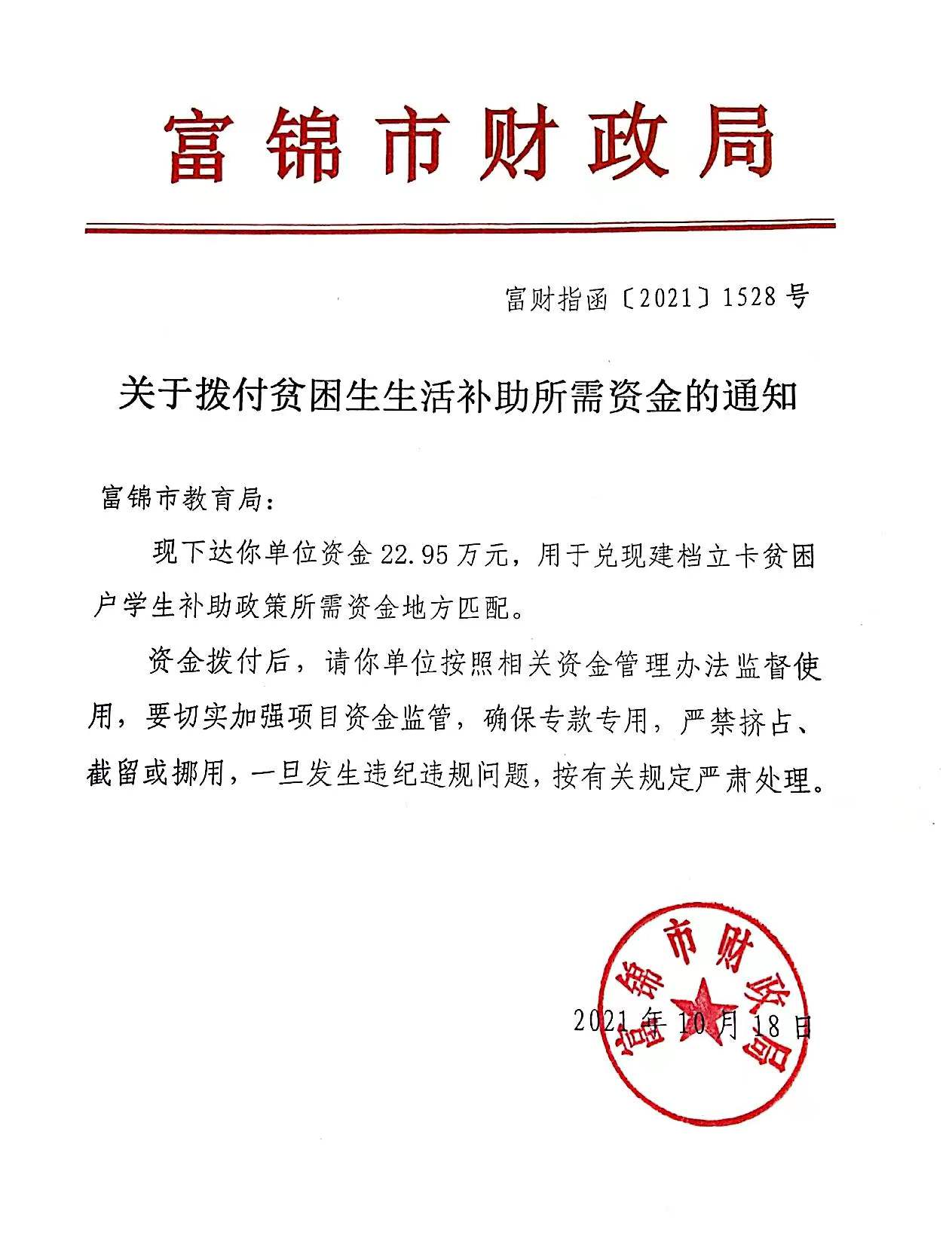 富锦市财政局

富财指函〔2021〕1528号

关于拨付贫困生生活补助所需资金的通知

富锦市教育局：

现下达你单位资金22.95万元，用于兑现建档立卡贫困户学生补助政策所需资金地方匹配。

资金拨付后，请你单位按照相关资金管理办法监督使用，要切实加强项目资金监管，确保专款专用，严禁挤占、截留或挪用，一旦发生违纪违规问题，按有关规定严肃处理。

富锦市财政局

2021年10月18日